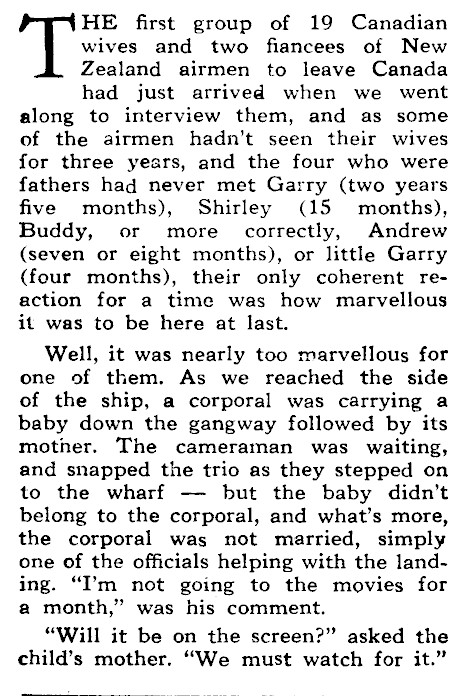 THE first group of 19 Canadian wives and two fiancees of New Zealand airmen to leave Canada had just arrived when we went along to interview them, and as some of the airmen hadn't seen their wives for three years, and the four who were fathers had never met Garry (two years five months), Shirley (15 months), Buddy, or more correctly, Andrew (seven or eight months), or little Garry (four months), their only coherent reaction for a time was how marvellous it was to be here at last.

Well, it was nearly too marvellous for one of them. As we reached the side of the ship, a corporal was carrying a baby down the gangway followed by its mother. The cameraman was waiting, and snapped the trio as they stepped on to the wharf — but the baby didn't belong to the corporal, and what's more, the corporal was not married, simply one of the officials helping with the landing. "I'm not going to the movies for a month," was his comment.

"Will it be on the screen?" asked the child's mother. "We must watch for it."